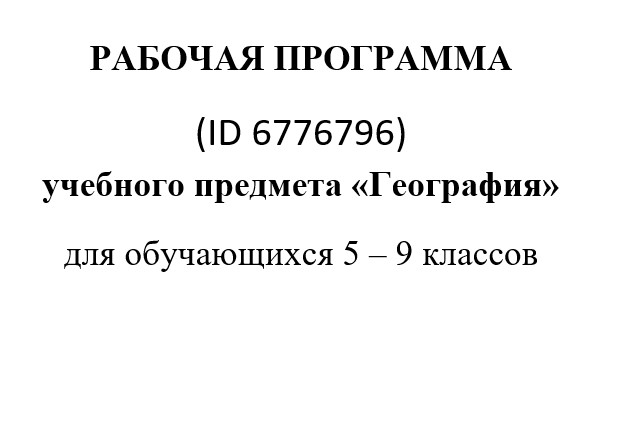 РАБОЧАЯ ПРОГРАММА

(ID 6776796)

учебного предмета «География»

для обучающихся 5 – 9 классов